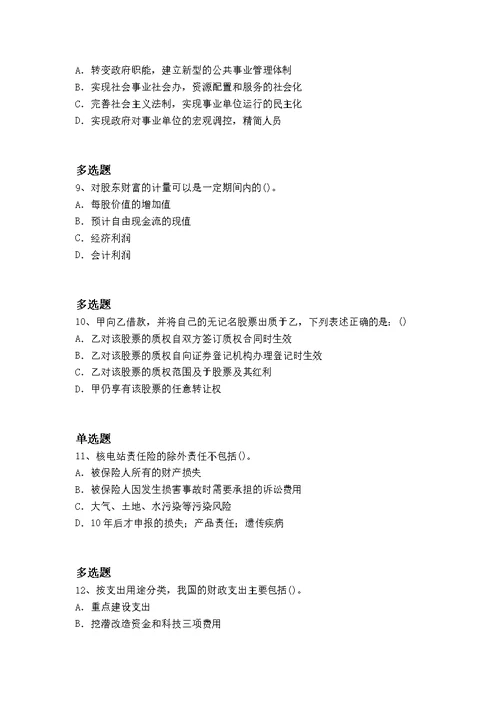 A. 转变政府职能，建立新型的公共事业管理体制
B. 实现社会事业社会办，资源配置和服务的社会化
C. 完善社会主义法制，实现事业单位运行的民主化
D. 实现政府对事业单位的宏观调控，精简人员

多选题
9、对股东财富的计量可以是一定期间内的()。
A. 每股价值的增加值
B. 预计自由现金流的现值
C. 经济利润
D. 会计利润

多选题
10、甲向乙借款，并将自己的无记名股票出质于乙，下列表述正确的是：()
A. 乙对该股票的质权自双方签订质权合同时生效
B. 乙对该股票的质权自向证券登记机构办理登记时生效
C. 乙对该股票的质权范围及于股票及其红利
D. 甲仍享有该股票的任意转让权

单选题
11、核电站责任险的除外责任不包括()。
A. 被保险人所有的财产损失
B. 被保险人因发生损害事故时需要承担的诉讼费用
C. 大气、土地、水污染等污染风险
D. 10年后才申报的损失；产品责任；遗传疾病

多选题
12、按支出用途分类，我国的财政支出主要包括()。
A. 重点建设支出
B. 挖潜改造资金和科技三项费用